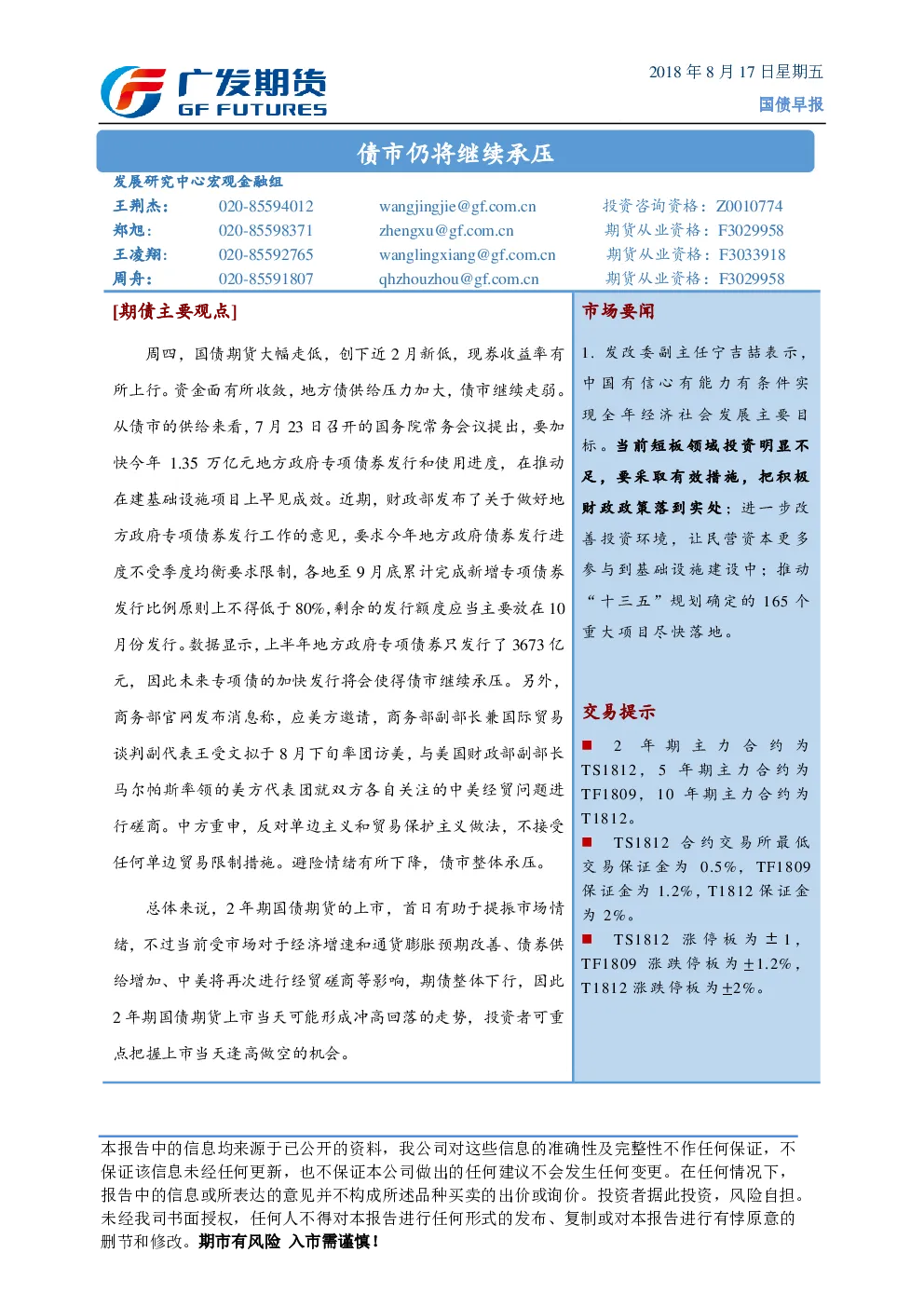 广发期货
GF FUTURES

2018 年 8 月 17 日星期五
国债早报

债市仍将继续承压

发展研究中心宏观金融组

| 王荆杰: | 020-85594012 | wangjingjie@gf.com.cn | 投资咨询资格：Z0010774 |
|---|---|---|---|
| 郑旭: | 020-85598371 | zhengxu@gf.com.cn | 期货从业资格：F3029958 |
| 王凌翔: | 020-85592765 | wanglingxiang@gf.com.cn | 期货从业资格：F3033918 |
| 周舟: | 020-85591807 | qhzhouzhou@gf.com.cn | 期货从业资格：F3029958 |

[期债主要观点]

周四，国债期货大幅走低，创下近 2 月新低，现券收益率有所上行。资金面有所收敛，地方债供给压力加大，债市继续走弱。从债市的供给来看，7 月 23 日召开的国务院常务会议提出，要加快今年 1.35 万亿元地方政府专项债券发行和使用进度，在推动在建基础设施项目上早见成效。近期，财政部发布了关于做好地方政府专项债券发行工作的意见，要求今年地方政府债券发行进度不受季度均衡要求限制，各地至 9 月底累计完成新增专项债券发行比例原则上不得低于 80%，剩余的发行额度应当主要放在 10 月份发行。数据显示，上半年地方政府专项债券只发行了 3673 亿元，因此未来专项债的加快发行将会使得债市继续承压。另外，商务部官网发布消息称，应美方邀请，商务部副部长兼国际贸易谈判副代表王受文拟于 8 月下旬率团访美，与美国财政部副部长马尔帕斯率领的美方代表团就双方各自关注的中美经贸问题进行磋商。中方重申，反对单边主义和贸易保护主义做法，不接受任何单边贸易限制措施。避险情绪有所下降，债市整体承压。

总体来说，2 年期国债期货的上市，首日有助于提振市场情绪，不过当前受市场对于经济增速和通货膨胀预期改善、债券供给增加、中美将再次进行经贸磋商等影响，期债整体下行，因此 2 年期国债期货上市当天可能形成冲高回落的走势，投资者可重点把握上市当天逢高做空的机会。

市场要闻

1. 发改委副主任宁吉喆表示，中国有信心有能力有条件实现全年经济社会发展主要目标。当前短板领域投资明显不足，要采取有效措施，把积极财政政策落到实处；进一步改善投资环境，让民营资本更多参与到基础设施建设中；推动“十三五”规划确定的 165 个重大项目尽快落地。

交易提示

■ 2 年期主力合约为 TS1812，5 年期主力合约为 TF1809，10 年期主力合约为 T1812。

■ TS1812 合约交易所最低交易保证金为 0.5%，TF1809 保证金为 1.2%，T1812 保证金为 2%。

■ TS1812 涨停板为 ±1，TF1809 涨跌停板为 ±1.2%，T1812 涨跌停板为 ±2%。

本报告中的信息均来源于已公开的资料，我公司对这些信息的准确性及完整性不作任何保证，不保证该信息未经任何更新，也不保证本公司做出的任何建议不会发生任何变更。在任何情况下，报告中的信息或所表达的意见并不构成所述品种买卖的出价或询价。投资者据此投资，风险自担。未经我司书面授权，任何人不得对本报告进行任何形式的发布、复制或对本报告进行有悖原意的删节和修改。期市有风险 入市需谨慎！